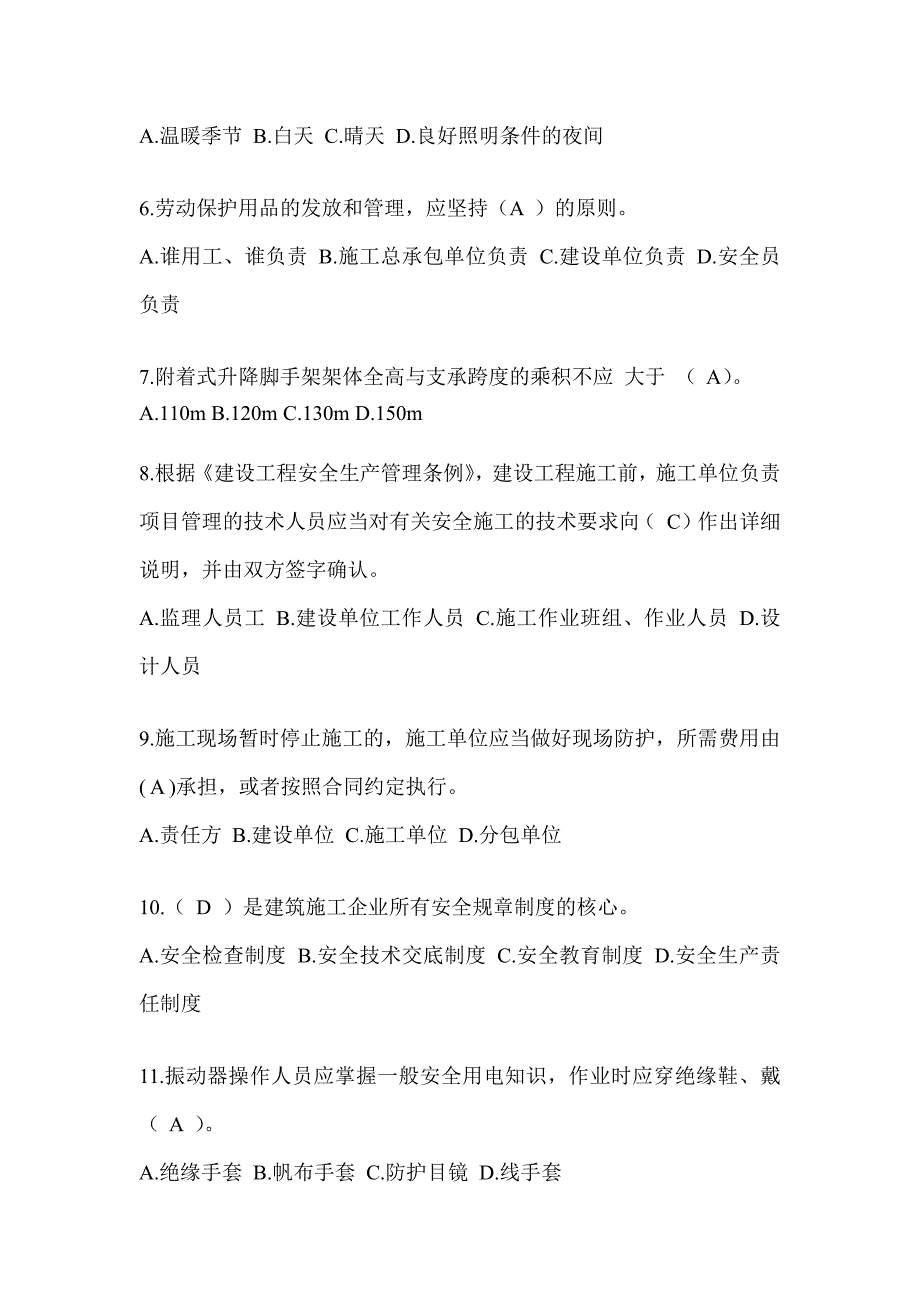 A.温暖季节 B.白天 C.晴天 D.良好照明条件的夜间

6.劳动保护用品的发放和管理，应坚持（A ）的原则。

A.谁用工、谁负责 B.施工总承包单位负责 C.建设单位负责 D.安全员负责

7.附着式升降脚手架架体全高与支承跨度的乘积不应 大于 （ A)。

A.110m B.120m C.130m D.150m

8.根据《建设工程安全生产管理条例》，建设工程施工前，施工单位负责项目管理的技术人员应当对有关安全施工的技术要求向（ C）作出详细说明，并由双方签字确认。

A.监理人员工 B.建设单位工作人员 C.施工作业班组、作业人员 D.设计人员

9.施工现场暂时停止施工的，施工单位应当做好现场防护，所需费用由( A )承担，或者按照合同约定执行。

A.责任方 B.建设单位 C.施工单位 D.分包单位

10.（ D ）是建筑施工企业所有安全规章制度的核心。

A.安全检查制度 B.安全技术交底制度 C.安全教育制度 D.安全生产责任制度

11.振动器操作人员应掌握一般安全用电知识，作业时应穿绝缘鞋、戴（ A ）。

A.绝缘手套 B.帆布手套 C.防护目镜 D.线手套